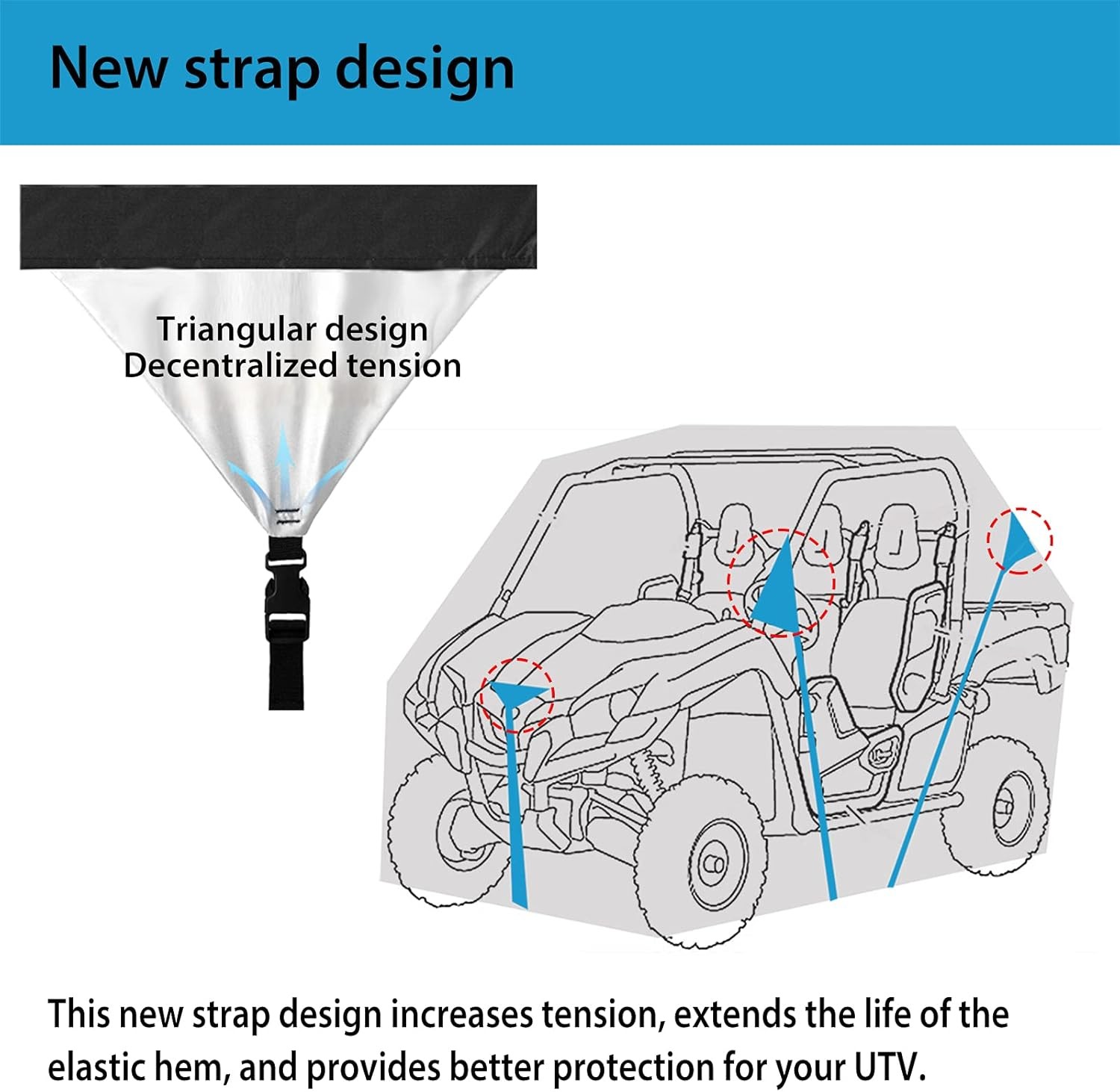 New strap design

Triangular design
Decentralized tension

This new strap design increases tension, extends the life of the elastic hem, and provides better protection for your UTV.